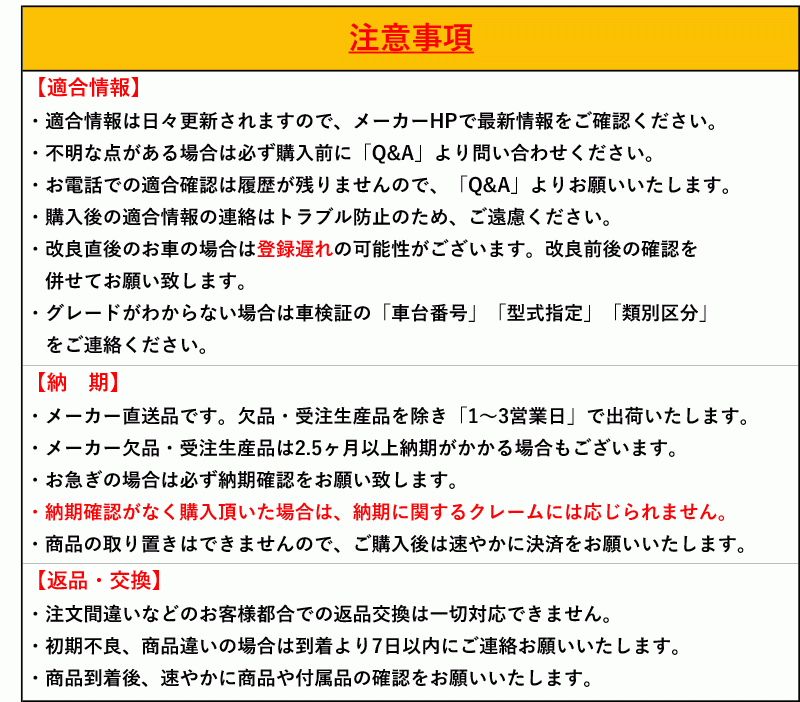 注意事項

【適合情報】
・適合情報は日々更新されますので、メーカーHPで最新情報をご確認ください。
・不明な点がある場合は必ず購入前に「Q&A」より問い合わせください。
・お電話での適合確認は履歴が残りませんので、「Q&A」よりお願いいたします。
・購入後の適合情報の連絡はトラブル防止のため、ご遠慮ください。
・改良直後のお車の場合は登録遅れの可能性がございます。改良前後の確認を併せてお願い致します。
・グレードがわからない場合は車検証の「車台番号」「型式指定」「類別区分」をご連絡ください。

【納　期】
・メーカー直送品です。欠品・受注生産品を除き「1～3営業日」で出荷いたします。
・メーカー欠品・受注生産品は2.5ヶ月以上納期がかかる場合もございます。
・お急ぎの場合は必ず納期確認をお願い致します。
・納期確認がなく購入頂いた場合は、納期に関するクレームには応じられません。
・商品の取り置きはできませんので、ご購入後は速やかに決済をお願いいたします。

【返品・交換】
・注文間違いなどのお客様都合での返品交換は一切対応できません。
・初期不良、商品違いの場合は到着より7日以内にご連絡お願いいたします。
・商品到着後、速やかに商品や付属品の確認をお願いいたします。